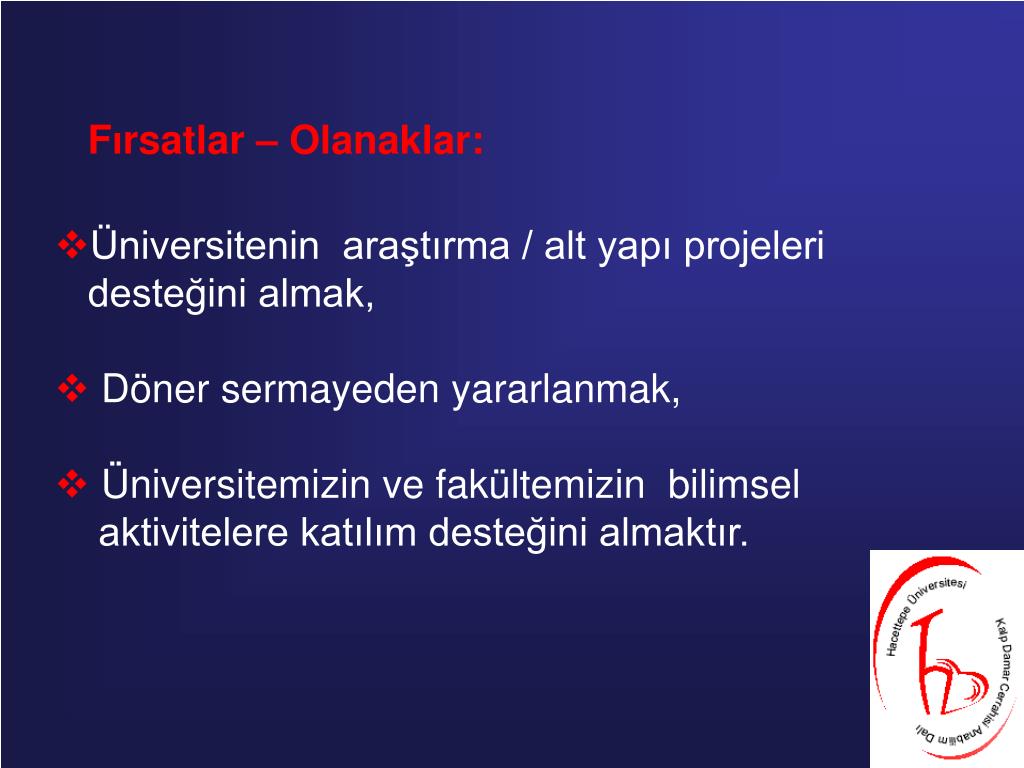 Fırsatlar – Olanaklar:

❖Üniversitenin araştırma / alt yapı projeleri desteğini almak,

❖ Döner sermayeden yararlanmak,

❖ Üniversitemizin ve fakültemizin bilimsel aktivitelere katılım desteğini almaktır.

Hacettepe Üniversitesi Kalp Damar Cerrahisi Anabilim Dalı